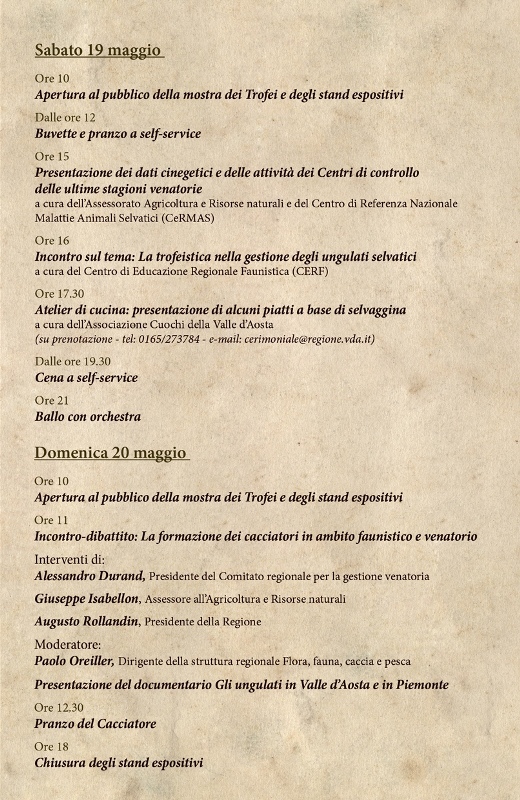 Sabato 19 maggio

Ore 10
Apertura al pubblico della mostra dei Trofei e degli stand espositivi

Dalle ore 12
Buvette e pranzo a self-service

Ore 15
Presentazione dei dati cinegetici e delle attività dei Centri di controllo delle ultime stagioni venatorie
a cura dell'Assessorato Agricoltura e Risorse naturali e del Centro di Referenza Nazionale Malattie Animali Selvatici (CeRMAS)

Ore 16
Incontro sul tema: La trofeistica nella gestione degli ungulati selvatici
a cura del Centro di Educazione Regionale Faunistica (CERF)

Ore 17.30
Atelier di cucina: presentazione di alcuni piatti a base di selvaggina
a cura dell'Associazione Cuochi della Valle d'Aosta
(su prenotazione - tel: 0165/273784 - e-mail: cerimoniale@regione.vda.it)

Dalle ore 19.30
Cena a self-service

Ore 21
Ballo con orchestra

Domenica 20 maggio

Ore 10
Apertura al pubblico della mostra dei Trofei e degli stand espositivi

Ore 11
Incontro-dibattito: La formazione dei cacciatori in ambito faunistico e venatorio

Interventi di:
Alessandro Durand, Presidente del Comitato regionale per la gestione venatoria

Giuseppe Isabellon, Assessore all'Agricoltura e Risorse naturali

Augusto Rollandin, Presidente della Regione

Moderatore:
Paolo Oreiller, Dirigente della struttura regionale Flora, fauna, caccia e pesca

Presentazione del documentario Gli ungulati in Valle d'Aosta e in Piemonte

Ore 12.30
Pranzo del Cacciatore

Ore 18
Chiusura degli stand espositivi